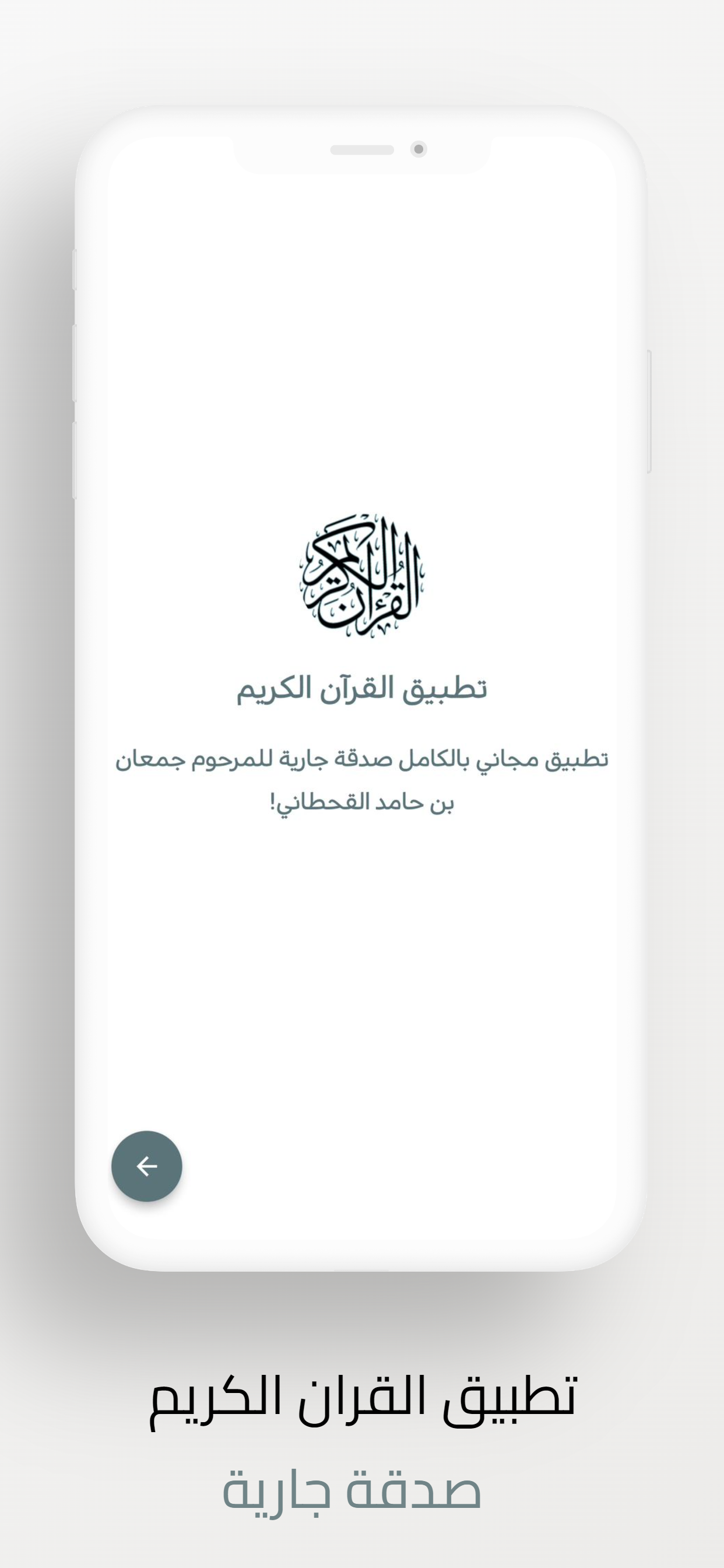 القرآن الكريم

تطبيق القرآن الكريم

تطبيق مجاني بالكامل صدقة جارية للمرحوم جمعان بن حامد القحطاني!

تطبيق القران الكريم

صدقة جارية